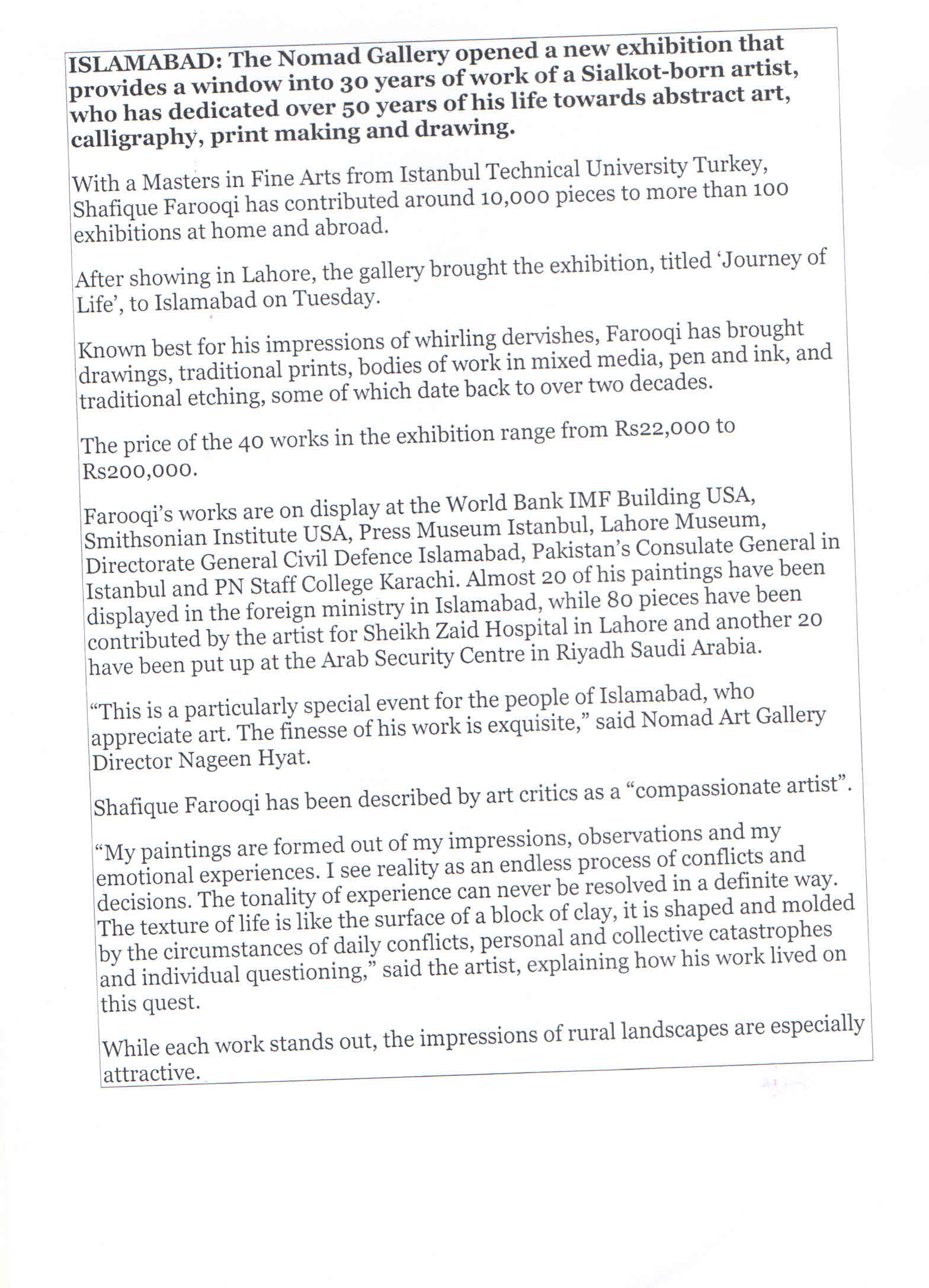 ISLAMABAD: The Nomad Gallery opened a new exhibition that provides a window into 30 years of work of a Sialkot-born artist, who has dedicated over 50 years of his life towards abstract art, calligraphy, print making and drawing.

With a Masters in Fine Arts from Istanbul Technical University Turkey, Shafique Farooqi has contributed around 10,000 pieces to more than 100 exhibitions at home and abroad.

After showing in Lahore, the gallery brought the exhibition, titled 'Journey of Life', to Islamabad on Tuesday.

Known best for his impressions of whirling dervishes, Farooqi has brought drawings, traditional prints, bodies of work in mixed media, pen and ink, and traditional etching, some of which date back to over two decades.

The price of the 40 works in the exhibition range from Rs22,000 to Rs200,000.

Farooqi's works are on display at the World Bank IMF Building USA, Smithsonian Institute USA, Press Museum Istanbul, Lahore Museum, Directorate General Civil Defence Islamabad, Pakistan's Consulate General in Istanbul and PN Staff College Karachi. Almost 20 of his paintings have been displayed in the foreign ministry in Islamabad, while 80 pieces have been contributed by the artist for Sheikh Zaid Hospital in Lahore and another 20 have been put up at the Arab Security Centre in Riyadh Saudi Arabia.

"This is a particularly special event for the people of Islamabad, who appreciate art. The finesse of his work is exquisite," said Nomad Art Gallery Director Nageen Hyat.

Shafique Farooqi has been described by art critics as a "compassionate artist".

"My paintings are formed out of my impressions, observations and my emotional experiences. I see reality as an endless process of conflicts and decisions. The tonality of experience can never be resolved in a definite way. The texture of life is like the surface of a block of clay, it is shaped and molded by the circumstances of daily conflicts, personal and collective catastrophes and individual questioning," said the artist, explaining how his work lived on this quest.

While each work stands out, the impressions of rural landscapes are especially attractive.